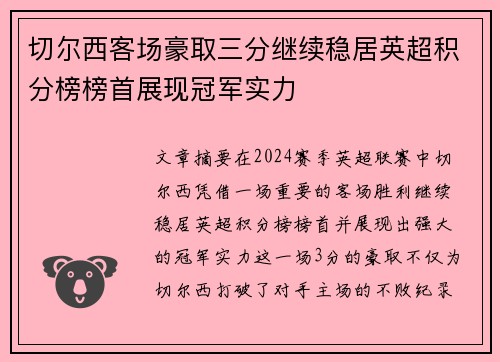 切尔西客场豪取三分继续稳居英超积分榜榜首展现冠军实力

文章摘要在2024赛季英超联赛中切尔西凭借一场重要的客场胜利继续稳居英超积分榜榜首并展现出强大的冠军实力这一场3分的豪取不仅为切尔西打破了对手主场的不败纪录